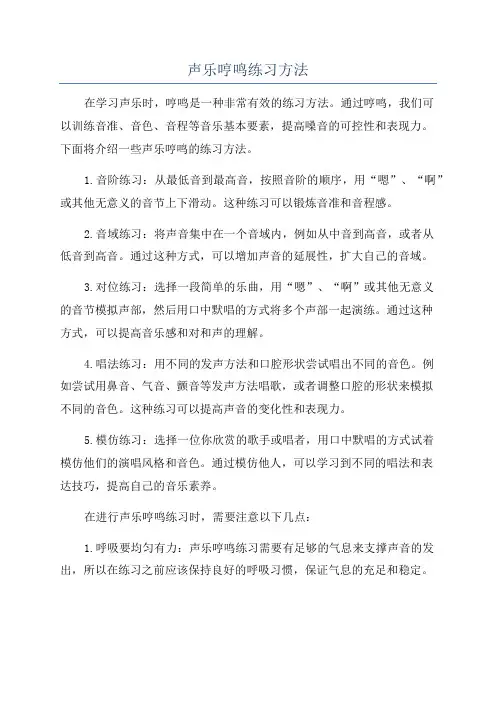 声乐哼鸣练习方法

在学习声乐时，哼鸣是一种非常有效的练习方法。通过哼鸣，我们可以训练音准、音色、音程等音乐基本要素，提高嗓音的可控性和表现力。下面将介绍一些声乐哼鸣的练习方法。

1.音阶练习：从最低音到最高音，按照音阶的顺序，用“嗯”、“啊”或其他无意义的音节上下滑动。这种练习可以锻炼音准和音程感。

2.音域练习：将声音集中在一个音域内，例如从中音到高音，或者从低音到高音。通过这种方式，可以增加声音的延展性，扩大自己的音域。

3.对位练习：选择一段简单的乐曲，用“嗯”、“啊”或其他无意义的音节模拟声部，然后用口中默唱的方式将多个声部一起演练。通过这种方式，可以提高音乐感和对和声的理解。

4.唱法练习：用不同的发声方法和口腔形状尝试唱出不同的音色。例如尝试用鼻音、气音、颤音等发声方法唱歌，或者调整口腔的形状来模拟不同的音色。这种练习可以提高声音的变化性和表现力。

5.模仿练习：选择一位你欣赏的歌手或唱者，用口中默唱的方式试着模仿他们的演唱风格和音色。通过模仿他人，可以学习到不同的唱法和表达技巧，提高自己的音乐素养。

在进行声乐哼鸣练习时，需要注意以下几点：

1.呼吸要均匀有力：声乐哼鸣练习需要有足够的气息来支撑声音的发出，所以在练习之前应该保持良好的呼吸习惯，保证气息的充足和稳定。